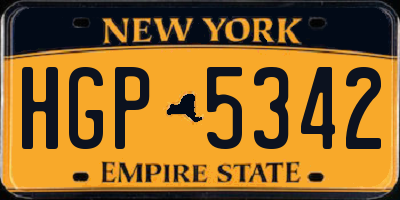 NEW YORK

HGP 5342

EMPIRE STATE